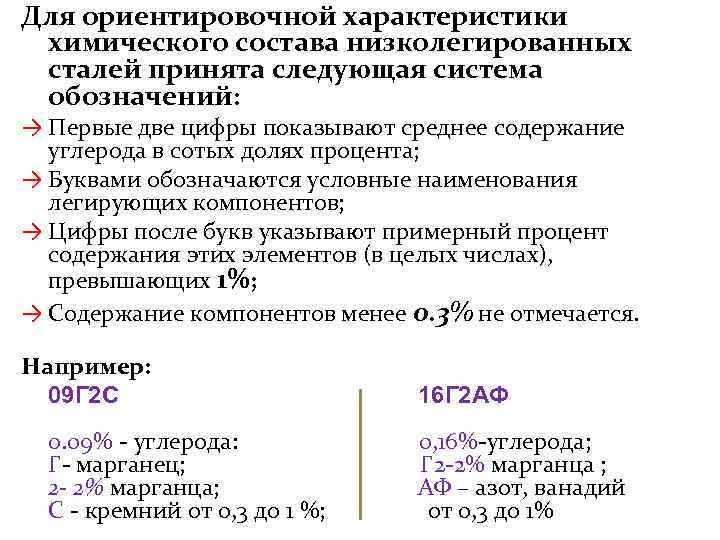 Для ориентировочной характеристики химического состава низколегированных сталей принята следующая система обозначений:

→ Первые две цифры показывают среднее содержание углерода в сотых долях процента;

→ Буквами обозначаются условные наименования легирующих компонентов;

→ Цифры после букв указывают примерный процент содержания этих элементов (в целых числах), превышающих 1%;

→ Содержание компонентов менее 0.3% не отмечается.

Например:

09Г2С

0.09% - углерода:
Г- марганец;
2- 2% марганца;
С - кремний от 0,3 до 1 %;

16Г2АФ

0,16%-углерода;
Г2-2% марганца ;
АФ – азот, ванадий от 0,3 до 1%